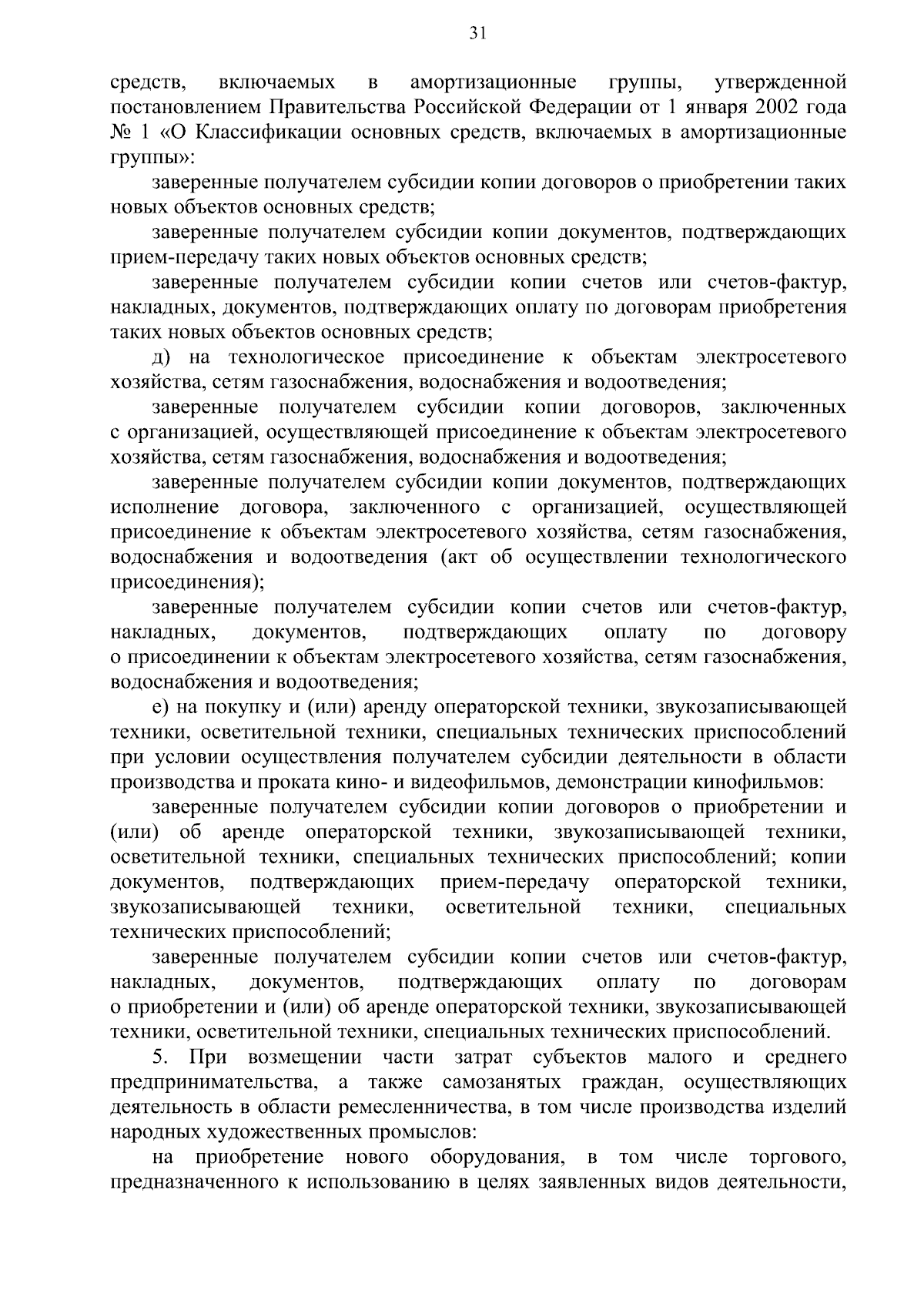 31

средств, включаемых в амортизационные группы, утвержденной постановлением Правительства Российской Федерации от 1 января 2002 года № 1 «О Классификации основных средств, включаемых в амортизационные группы»:

заверенные получателем субсидии копии договоров о приобретении таких новых объектов основных средств;

заверенные получателем субсидии копии документов, подтверждающих прием-передачу таких новых объектов основных средств;

заверенные получателем субсидии копии счетов или счетов-фактур, накладных, документов, подтверждающих оплату по договорам приобретения таких новых объектов основных средств;

д) на технологическое присоединение к объектам электросетевого хозяйства, сетям газоснабжения, водоснабжения и водоотведения;

заверенные получателем субсидии копии договоров, заключенных с организацией, осуществляющей присоединение к объектам электросетевого хозяйства, сетям газоснабжения, водоснабжения и водоотведения;

заверенные получателем субсидии копии документов, подтверждающих исполнение договора, заключенного с организацией, осуществляющей присоединение к объектам электросетевого хозяйства, сетям газоснабжения, водоснабжения и водоотведения (акт об осуществлении технологического присоединения);

заверенные получателем субсидии копии счетов или счетов-фактур, накладных, документов, подтверждающих оплату по договору о присоединении к объектам электросетевого хозяйства, сетям газоснабжения, водоснабжения и водоотведения;

е) на покупку и (или) аренду операторской техники, звукозаписывающей техники, осветительной техники, специальных технических приспособлений при условии осуществления получателем субсидии деятельности в области производства и проката кино- и видеофильмов, демонстрации кинофильмов:

заверенные получателем субсидии копии договоров о приобретении и (или) об аренде операторской техники, звукозаписывающей техники, осветительной техники, специальных технических приспособлений; копии документов, подтверждающих прием-передачу операторской техники, звукозаписывающей техники, осветительной техники, специальных технических приспособлений;

заверенные получателем субсидии копии счетов или счетов-фактур, накладных, документов, подтверждающих оплату по договорам о приобретении и (или) об аренде операторской техники, звукозаписывающей техники, осветительной техники, специальных технических приспособлений.

5. При возмещении части затрат субъектов малого и среднего предпринимательства, а также самозанятых граждан, осуществляющих деятельность в области ремесленничества, в том числе производства изделий народных художественных промыслов:

на приобретение нового оборудования, в том числе торгового, предназначенного к использованию в целях заявленных видов деятельности,